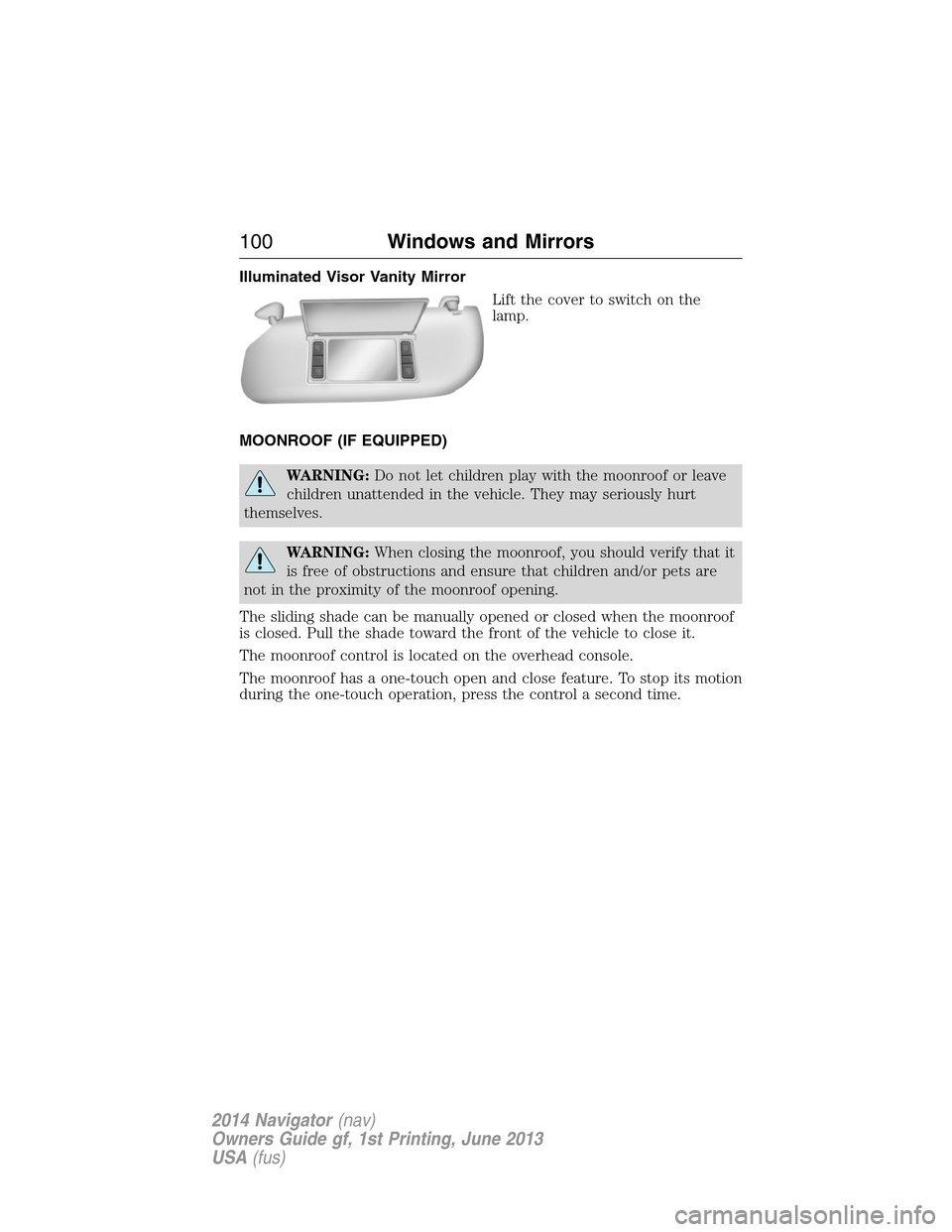 100 Windows and Mirrors

Illuminated Visor Vanity Mirror

Lift the cover to switch on the lamp.

MOONROOF (IF EQUIPPED)

WARNING: Do not let children play with the moonroof or leave children unattended in the vehicle. They may seriously hurt themselves.

WARNING: When closing the moonroof, you should verify that it is free of obstructions and ensure that children and/or pets are not in the proximity of the moonroof opening.

The sliding shade can be manually opened or closed when the moonroof is closed. Pull the shade toward the front of the vehicle to close it.

The moonroof control is located on the overhead console.

The moonroof has a one-touch open and close feature. To stop its motion during the one-touch operation, press the control a second time.

2014 Navigator (nav)
Owners Guide gf, 1st Printing, June 2013
USA (fus)

carmanualsonline.info